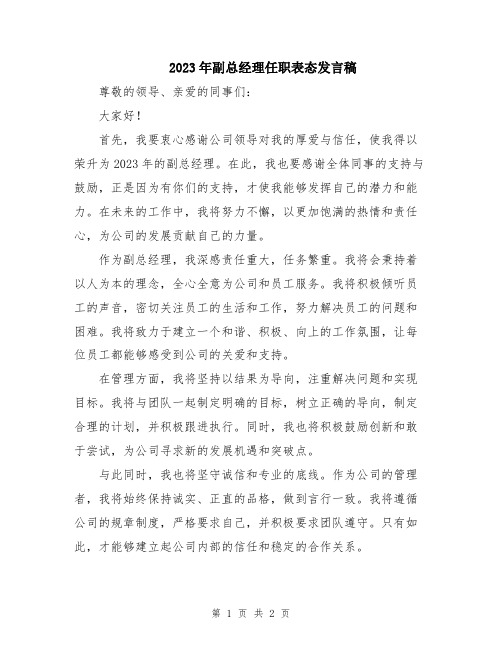 2023年副总经理任职表态发言稿

尊敬的领导、亲爱的同事们：

大家好！

首先，我要衷心感谢公司领导对我的厚爱与信任，使我得以荣升为2023年的副总经理。在此，我也要感谢全体同事的支持与鼓励，正是因为有你们的支持，才使我能够发挥自己的潜力和能力。在未来的工作中，我将努力不懈，以更加饱满的热情和责任心，为公司的发展贡献自己的力量。

作为副总经理，我深感责任重大，任务繁重。我将会秉持着以人为本的理念，全心全意为公司和员工服务。我将积极倾听员工的声音，密切关注员工的生活和工作，努力解决员工的问题和困难。我将致力于建立一个和谐、积极、向上的工作氛围，让每位员工都能够感受到公司的关爱和支持。

在管理方面，我将坚持以结果为导向，注重解决问题和实现目标。我将与团队一起制定明确的目标，树立正确的导向，制定合理的计划，并积极跟进执行。同时，我也将积极鼓励创新和敢于尝试，为公司寻求新的发展机遇和突破点。

与此同时，我也将坚守诚信和专业的底线。作为公司的管理者，我将始终保持诚实、正直的品格，做到言行一致。我将遵循公司的规章制度，严格要求自己，并积极要求团队遵守。只有如此，才能够建立起公司内部的信任和稳定的合作关系。

第 1 页 共 2 页